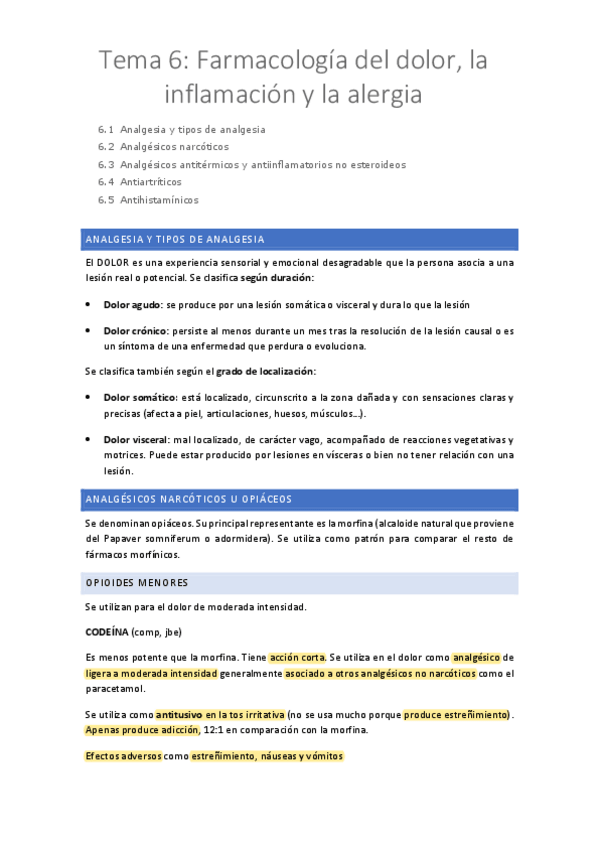 Tema 6: Farmacología del dolor, la inflamación y la alergia

6.1 Analgesia y tipos de analgesia
6.2 Analgésicos narcóticos
6.3 Analgésicos antitérmicos y antiinflamatorios no esteroideos
6.4 Antiartríticos
6.5 Antihistamínicos

ANALGESIA Y TIPOS DE ANALGESIA

El DOLOR es una experiencia sensorial y emocional desagradable que la persona asocia a una lesión real o potencial. Se clasifica según duración:

• Dolor agudo: se produce por una lesión somática o visceral y dura lo que la lesión

• Dolor crónico: persiste al menos durante un mes tras la resolución de la lesión causal o es un síntoma de una enfermedad que perdura o evoluciona.

Se clasifica también según el grado de localización:

• Dolor somático: está localizado, circunscrito a la zona dañada y con sensaciones claras y precisas (afecta a piel, articulaciones, huesos, músculos...).

• Dolor visceral: mal localizado, de carácter vago, acompañado de reacciones vegetativas y motrices. Puede estar producido por lesiones en vísceras o bien no tener relación con una lesión.

ANALGÉSICOS NARCÓTICOS U OPIÁCEOS

Se denominan opiáceos. Su principal representante es la morfina (alcaloide natural que proviene del Papaver somniferum o adormidera). Se utiliza como patrón para comparar el resto de fármacos morfínicos.

OPIOIDES MENORES

Se utilizan para el dolor de moderada intensidad.

CODEÍNA (comp, jbe)

Es menos potente que la morfina. Tiene acción corta. Se utiliza en el dolor como analgésico de ligera a moderada intensidad generalmente asociado a otros analgésicos no narcóticos como el paracetamol.

Se utiliza como antitusivo en la tos irritativa (no se usa mucho porque produce estreñimiento). Apenas produce adicción, 12:1 en comparación con la morfina.

Efectos adversos como estreñimiento, náuseas y vómitos